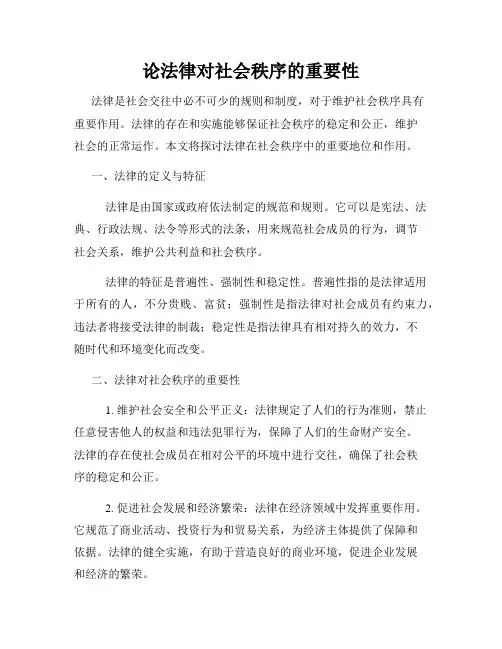 论法律对社会秩序的重要性

法律是社会交往中必不可少的规则和制度，对于维护社会秩序具有重要作用。法律的存在和实施能够保证社会秩序的稳定和公正，维护社会的正常运作。本文将探讨法律在社会秩序中的重要地位和作用。

一、法律的定义与特征

法律是由国家或政府依法制定的规范和规则。它可以是宪法、法典、行政法规、法令等形式的法条，用来规范社会成员的行为，调节社会关系，维护公共利益和社会秩序。

法律的特征是普遍性、强制性和稳定性。普遍性指的是法律适用于所有的人，不分贵贱、富贫；强制性是指法律对社会成员有约束力，违法者将接受法律的制裁；稳定性是指法律具有相对持久的效力，不随时代和环境变化而改变。

二、法律对社会秩序的重要性

1. 维护社会安全和公平正义：法律规定了人们的行为准则，禁止任意侵害他人的权益和违法犯罪行为，保障了人们的生命财产安全。法律的存在使社会成员在相对公平的环境中进行交往，确保了社会秩序的稳定和公正。

2. 促进社会发展和经济繁荣：法律在经济领域中发挥重要作用。它规范了商业活动、投资行为和贸易关系，为经济主体提供了保障和依据。法律的健全实施，有助于营造良好的商业环境，促进企业发展和经济的繁荣。